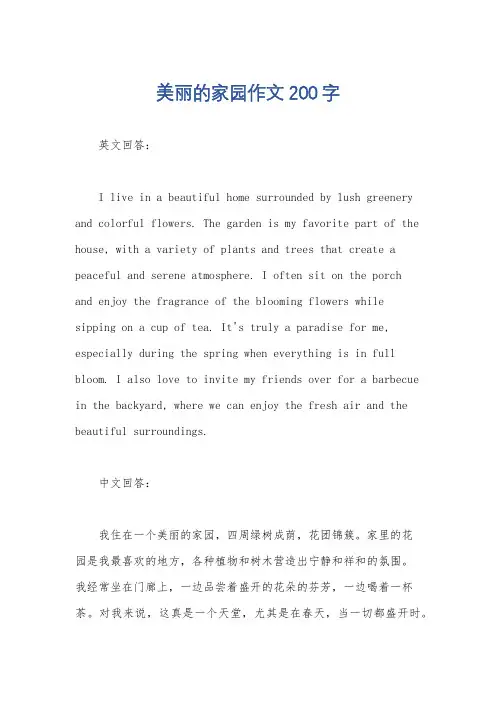 美丽的家园作文200字

英文回答：

I live in a beautiful home surrounded by lush greenery and colorful flowers. The garden is my favorite part of the house, with a variety of plants and trees that create a peaceful and serene atmosphere. I often sit on the porch and enjoy the fragrance of the blooming flowers while sipping on a cup of tea. It's truly a paradise for me, especially during the spring when everything is in full bloom. I also love to invite my friends over for a barbecue in the backyard, where we can enjoy the fresh air and the beautiful surroundings.

中文回答：

我住在一个美丽的家园，四周绿树成荫，花团锦簇。家里的花园是我最喜欢的地方，各种植物和树木营造出宁静和祥和的氛围。我经常坐在门廊上，一边品尝着盛开的花朵的芬芳，一边喝着一杯茶。对我来说，这真是一个天堂，尤其是在春天，当一切都盛开时。